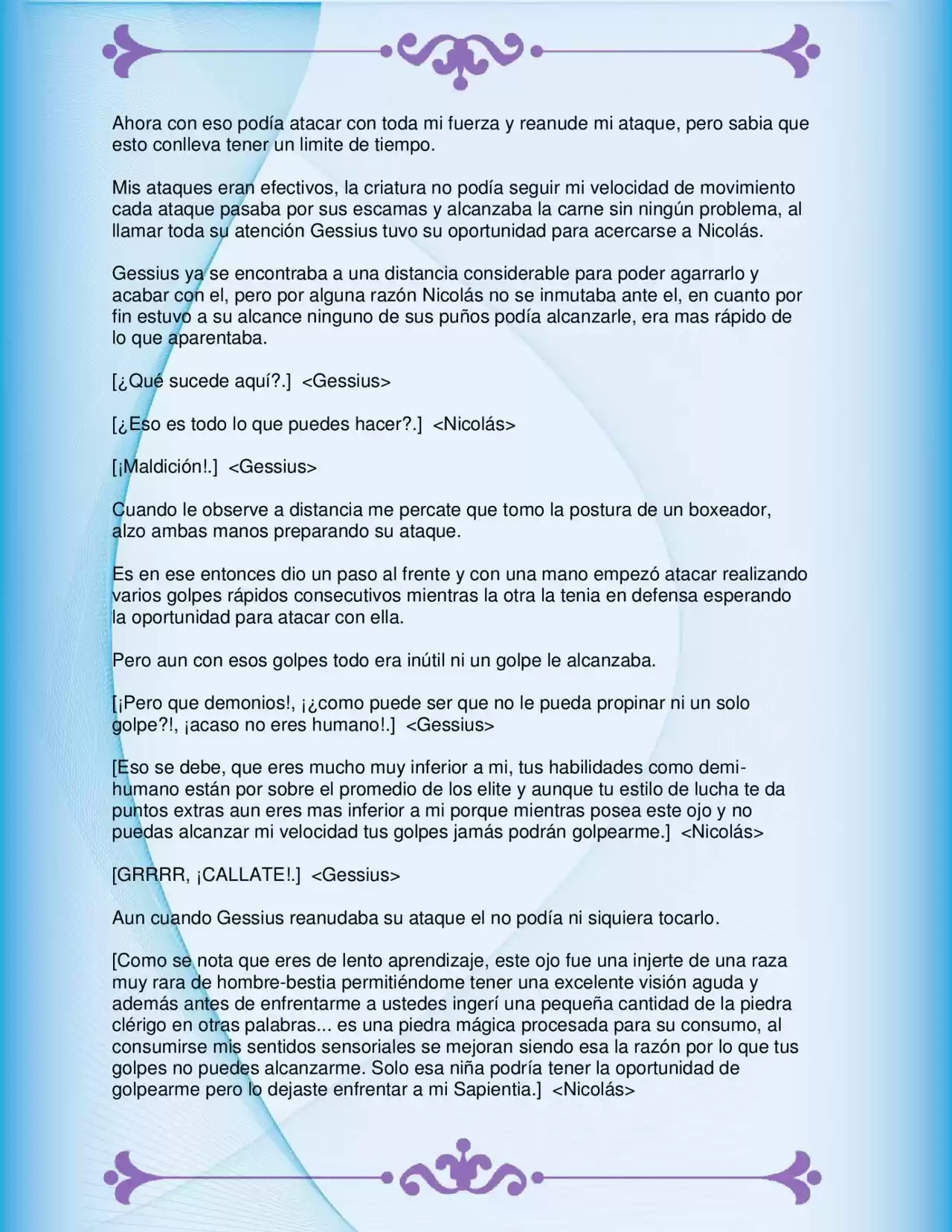 Ahora con eso podía atacar con toda mi fuerza y reanude mi ataque, pero sabia que esto conlleva tener un limite de tiempo.

Mis ataques eran efectivos, la criatura no podía seguir mi velocidad de movimiento cada ataque pasaba por sus escamas y alcanzaba la carne sin ningún problema, al llamar toda su atención Gessius tuvo su oportunidad para acercarse a Nicolás.

Gessius ya se encontraba a una distancia considerable para poder agarrarlo y acabar con el, pero por alguna razón Nicolás no se inmutaba ante el, en cuanto por fin estuvo a su alcance ninguno de sus puños podía alcanzarle, era mas rápido de lo que aparentaba.

[¿Qué sucede aquí?.] <Gessius>

[¿Eso es todo lo que puedes hacer?.] <Nicolás>

[¡Maldición!.] <Gessius>

Cuando le observe a distancia me percate que tomo la postura de un boxeador, alzo ambas manos preparando su ataque.

Es en ese entonces dio un paso al frente y con una mano empezó atacar realizando varios golpes rápidos consecutivos mientras la otra la tenia en defensa esperando la oportunidad para atacar con ella.

Pero aun con esos golpes todo era inútil ni un golpe le alcanzaba.

[¡Pero que demonios!, ¡¿como puede ser que no le pueda propinar ni un solo golpe?!, ¡acaso no eres humano!.] <Gessius>

[Eso se debe, que eres mucho muy inferior a mi, tus habilidades como demi-humano están por sobre el promedio de los elite y aunque tu estilo de lucha te da puntos extras aun eres mas inferior a mi porque mientras posea este ojo y no puedas alcanzar mi velocidad tus golpes jamás podrán golpearme.] <Nicolás>

[GRRRR, ¡CALLATE!.] <Gessius>

Aun cuando Gessius reanudaba su ataque el no podía ni siquiera tocarlo.

[Como se nota que eres de lento aprendizaje, este ojo fue una injerte de una raza muy rara de hombre-bestia permitiéndome tener una excelente visión aguda y además antes de enfrentarme a ustedes ingerí una pequeña cantidad de la piedra clérigo en otras palabras... es una piedra mágica procesada para su consumo, al consumirse mis sentidos sensoriales se mejoran siendo esa la razón por lo que tus golpes no puedes alcanzarme. Solo esa niña podría tener la oportunidad de golpearme pero lo dejaste enfrentar a mi Sapientia.] <Nicolás>